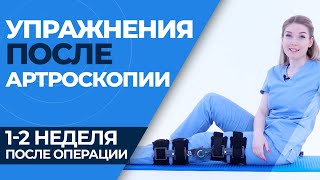 УПРАЖНЕНИЯ
ПОСЛЕ
АРТРОСКОПИИ

1-2 НЕДЕЛЯ
ПОСЛЕ ОПЕРАЦИИ